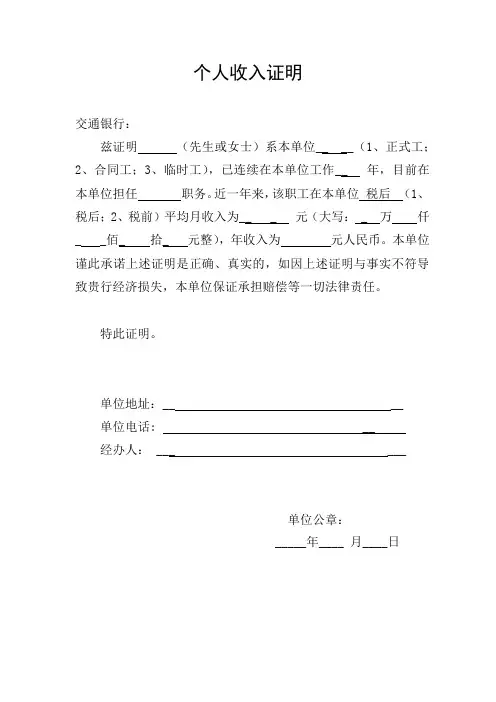 个人收入证明

交通银行：

兹证明____（先生或女士）系本单位____（1、正式工；2、合同工；3、临时工），已连续在本单位工作____年，目前在本单位担任____职务。近一年来，该职工在本单位税后（1、税后；2、税前）平均月收入为____元（大写：____万____仟____佰____拾____元整），年收入为____元人民币。本单位谨此承诺上述证明是正确、真实的，如因上述证明与事实不符导致贵行经济损失，本单位保证承担赔偿等一切法律责任。

特此证明。

单位地址：____
单位电话：____
经办人：____

单位公章：
____年____月____日